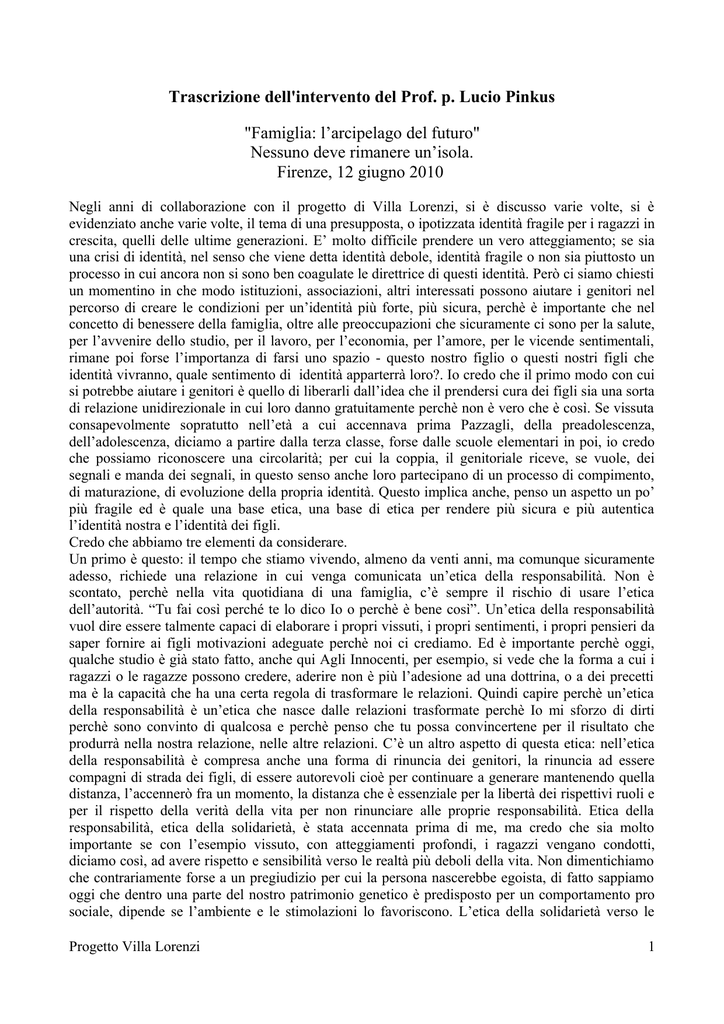 Trascrizione dell'intervento del Prof. p. Lucio Pinkus

"Famiglia: l'arcipelago del futuro"
Nessuno deve rimanere un'isola.
Firenze, 12 giugno 2010

Negli anni di collaborazione con il progetto di Villa Lorenzi, si è discusso varie volte, si è evidenziato anche varie volte, il tema di una presupposta, o ipotizzata identità fragile per i ragazzi in crescita, quelli delle ultime generazioni. E' molto difficile prendere un vero atteggiamento; se sia una crisi di identità, nel senso che viene detta identità debole, identità fragile o non sia piuttosto un processo in cui ancora non si sono ben coagulate le direttrice di questi identità. Però ci siamo chiesti un momentino in che modo istituzioni, associazioni, altri interessati possono aiutare i genitori nel percorso di creare le condizioni per un'identità più forte, più sicura, perchè è importante che nel concetto di benessere della famiglia, oltre alle preoccupazioni che sicuramente ci sono per la salute, per l'avvenire dello studio, per il lavoro, per l'economia, per l'amore, per le vicende sentimentali, rimane poi forse l'importanza di farsi uno spazio - questo nostro figlio o questi nostri figli che identità vivranno, quale sentimento di identità apparterrà loro?. Io credo che il primo modo con cui si potrebbe aiutare i genitori è quello di liberarli dall'idea che il prendersi cura dei figli sia una sorta di relazione unidirezionale in cui loro danno gratuitamente perchè non è vero che è così. Se vissuta consapevolmente sopratutto nell'età a cui accennava prima Pazzagli, della preadolescenza, dell'adolescenza, diciamo a partire dalla terza classe, forse dalle scuole elementari in poi, io credo che possiamo riconoscere una circolarità; per cui la coppia, il genitoriale riceve, se vuole, dei segnali e manda dei segnali, in questo senso anche loro partecipano di un processo di compimento, di maturazione, di evoluzione della propria identità. Questo implica anche, penso un aspetto un po' più fragile ed è quale una base etica, una base di etica per rendere più sicura e più autentica l'identità nostra e l'identità dei figli.
Credo che abbiamo tre elementi da considerare.
Un primo è questo: il tempo che stiamo vivendo, almeno da venti anni, ma comunque sicuramente adesso, richiede una relazione in cui venga comunicata un'etica della responsabilità. Non è scontato, perchè nella vita quotidiana di una famiglia, c'è sempre il rischio di usare l'etica dell'autorità. "Tu fai così perché te lo dico Io o perchè è bene così". Un'etica della responsabilità vuol dire essere talmente capaci di elaborare i propri vissuti, i propri sentimenti, i propri pensieri da saper fornire ai figli motivazioni adeguate perchè noi ci crediamo. Ed è importante perchè oggi, qualche studio è già stato fatto, anche qui Agli Innocenti, per esempio, si vede che la forma a cui i ragazzi o le ragazze possono credere, aderire non è più l'adesione ad una dottrina, o a dei precetti ma è la capacità che ha una certa regola di trasformare le relazioni. Quindi capire perchè un'etica della responsabilità è un'etica che nasce dalle relazioni trasformate perchè Io mi sforzo di dirti perchè sono convinto di qualcosa e perchè penso che tu possa convincertene per il risultato che produrrà nella nostra relazione, nelle altre relazioni. C'è un altro aspetto di questa etica: nell'etica della responsabilità è compresa anche una forma di rinuncia dei genitori, la rinuncia ad essere compagni di strada dei figli, di essere autorevoli cioè per continuare a generare mantenendo quella distanza, l'accennerò fra un momento, la distanza che è essenziale per la libertà dei rispettivi ruoli e per il rispetto della verità della vita per non rinunciare alle proprie responsabilità. Etica della responsabilità, etica della solidarietà, è stata accennata prima di me, ma credo che sia molto importante se con l'esempio vissuto, con atteggiamenti profondi, i ragazzi vengano condotti, diciamo così, ad avere rispetto e sensibilità verso le realtà più deboli della vita. Non dimentichiamo che contrariamente forse a un pregiudizio per cui la persona nascerebbe egoista, di fatto sappiamo oggi che dentro una parte del nostro patrimonio genetico è predisposto per un comportamento pro sociale, dipende se l'ambiente e le stimolazioni lo favoriscono. L'etica della solidarietà verso le

Progetto Villa Lorenzi 1